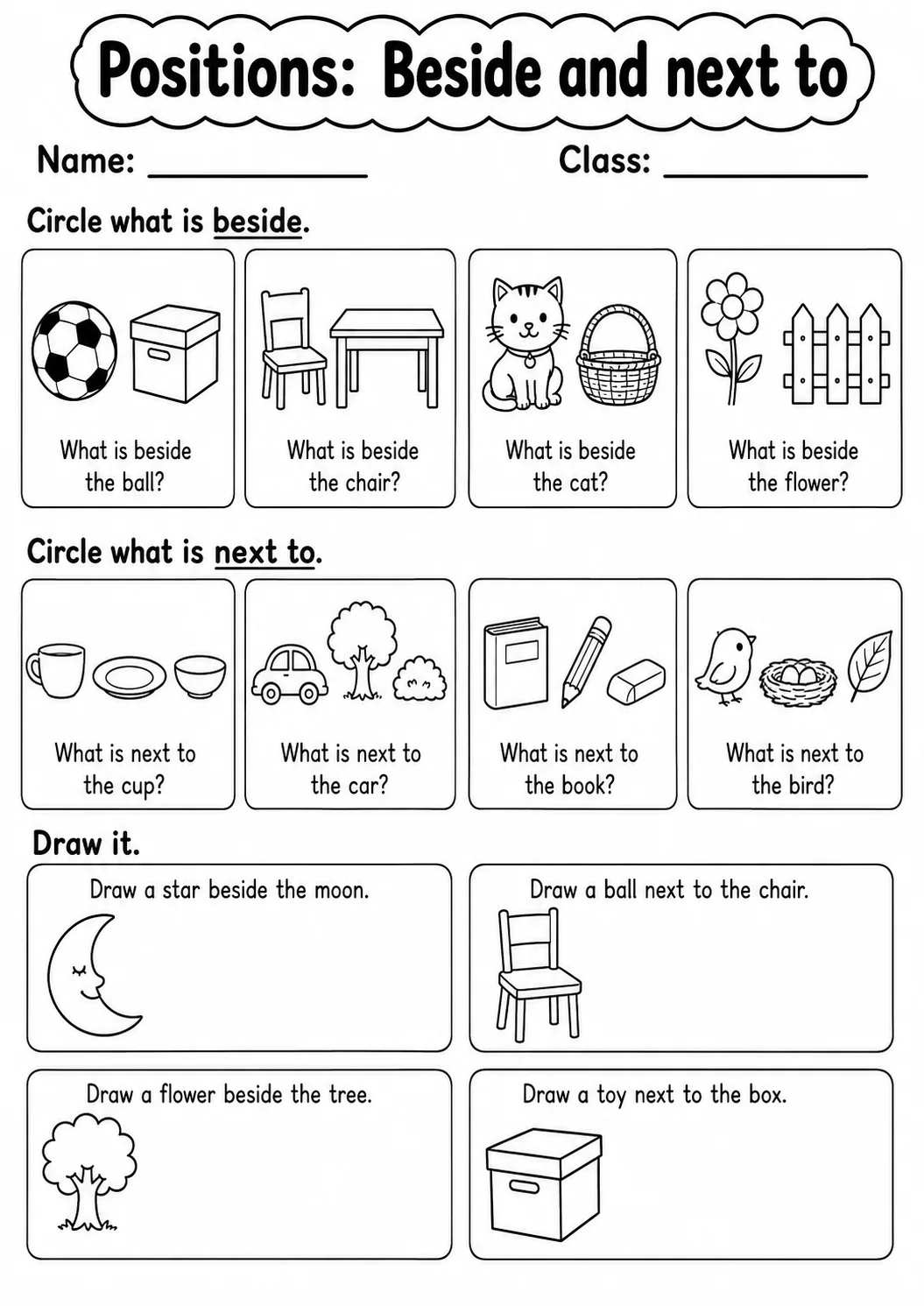 Positions: Beside and next to

Name: ____________ Class: ____________

Circle what is beside.

What is beside the ball?

What is beside the chair?

What is beside the cat?

What is beside the flower?

Circle what is next to.

What is next to the cup?

What is next to the car?

What is next to the book?

What is next to the bird?

Draw it.

Draw a star beside the moon.

Draw a ball next to the chair.

Draw a flower beside the tree.

Draw a toy next to the box.